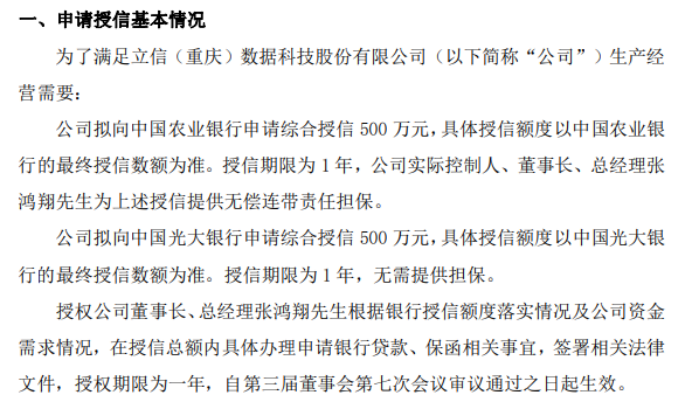 一、申请授信基本情况

为了满足立信（重庆）数据科技股份有限公司（以下简称“公司”）生产经营需要：

公司拟向中国农业银行申请综合授信500万元，具体授信额度以中国农业银行的最终授信数额为准。授信期限为1年，公司实际控制人、董事长、总经理张鸿翔先生为上述授信提供无偿连带责任担保。

公司拟向中国光大银行申请综合授信500万元，具体授信额度以中国光大银行的最终授信数额为准。授信期限为1年，无需提供担保。

授权公司董事长、总经理张鸿翔先生根据银行授信额度落实情况及公司资金需求情况，在授信总额内具体办理申请银行贷款、保函相关事宜，签署相关法律文件，授权期限为一年，自第三届董事会第七次会议审议通过之日起生效。